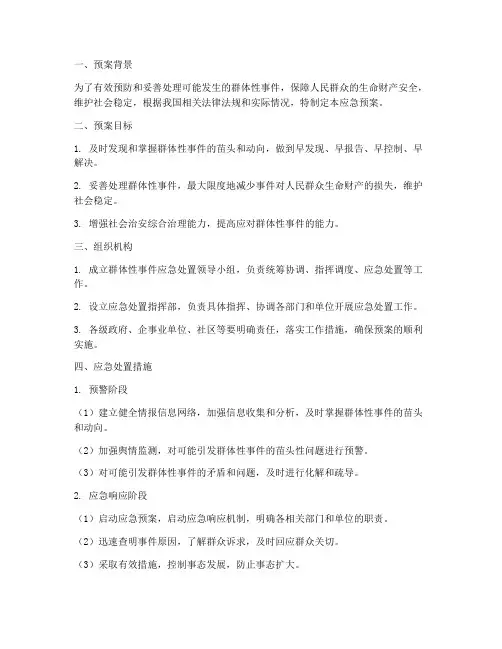 一、预案背景

为了有效预防和妥善处理可能发生的群体性事件，保障人民群众的生命财产安全，维护社会稳定，根据我国相关法律法规和实际情况，特制定本应急预案。

二、预案目标

1. 及时发现和掌握群体性事件的苗头和动向，做到早发现、早报告、早控制、早解决。

2. 妥善处理群体性事件，最大限度地减少事件对人民群众生命财产的损失，维护社会稳定。

3. 增强社会治安综合治理能力，提高应对群体性事件的能力。

三、组织机构

1. 成立群体性事件应急处置领导小组，负责统筹协调、指挥调度、应急处置等工作。

2. 设立应急处置指挥部，负责具体指挥、协调各部门和单位开展应急处置工作。

3. 各级政府、企事业单位、社区等要明确责任，落实工作措施，确保预案的顺利实施。

四、应急处置措施

1. 预警阶段

（1）建立健全情报信息网络，加强信息收集和分析，及时掌握群体性事件的苗头和动向。

（2）加强舆情监测，对可能引发群体性事件的苗头性问题进行预警。

（3）对可能引发群体性事件的矛盾和问题，及时进行化解和疏导。

2. 应急响应阶段

（1）启动应急预案，启动应急响应机制，明确各相关部门和单位的职责。

（2）迅速查明事件原因，了解群众诉求，及时回应群众关切。

（3）采取有效措施，控制事态发展，防止事态扩大。